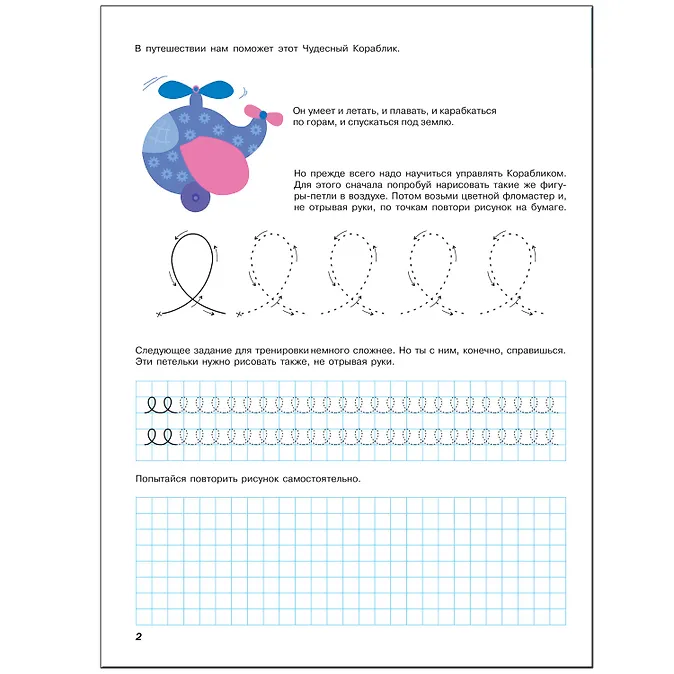 В путешествии нам поможет этот Чудесный Кораблик.

Он умеет и летать, и плавать, и карабкаться по горам, и спускаться под землю.

Но прежде всего надо научиться управлять Корабликом. Для этого сначала попробуй нарисовать такие же фигуры-петли в воздухе. Потом возьми цветной фломастер и, не отрывая руки, по точкам повтори рисунок на бумаге.

Следующее задание для тренировки немного сложнее. Но ты с ним, конечно, справишься. Эти петельки нужно рисовать также, не отрывая руки.

Попытайся повторить рисунок самостоятельно.

2